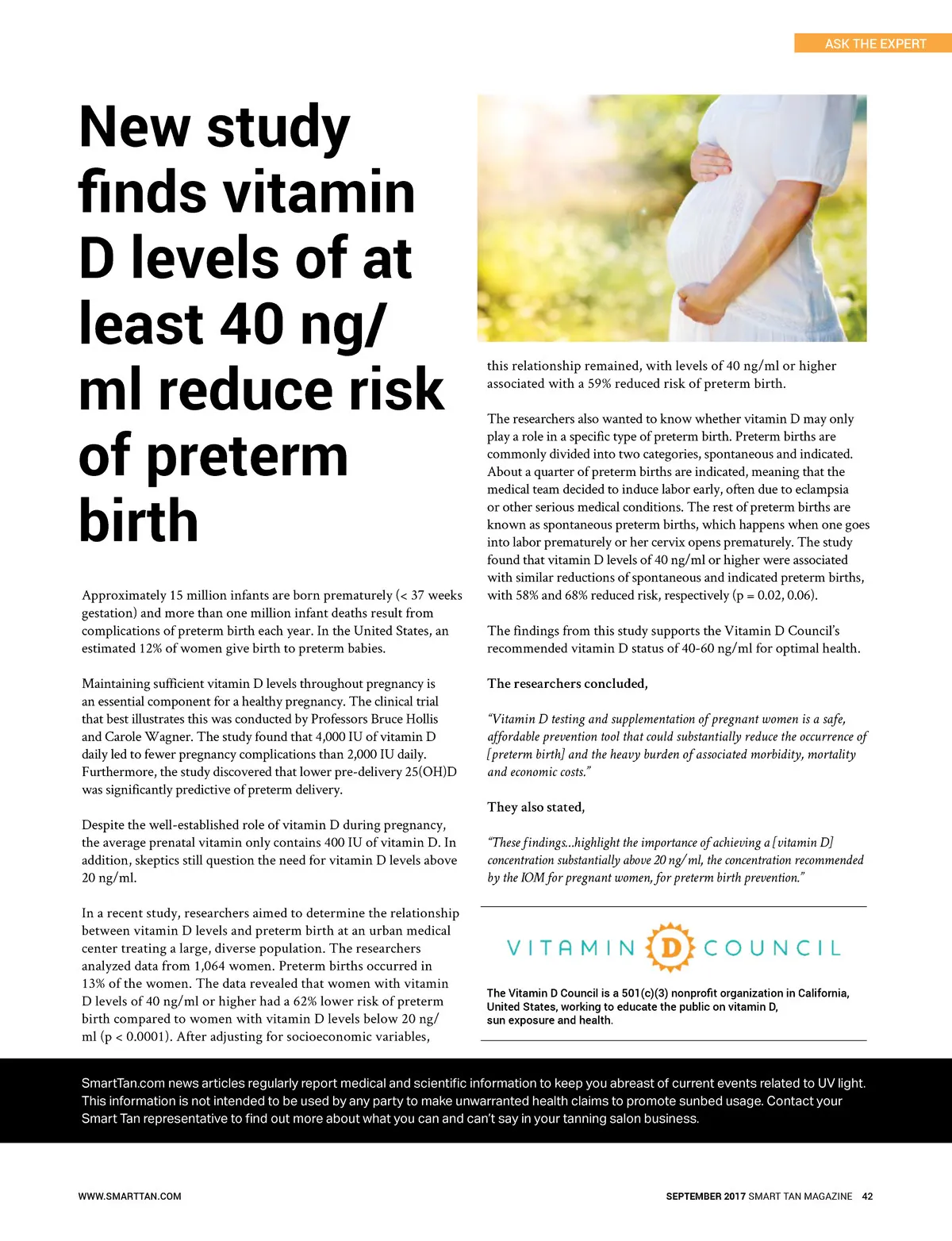 ASK THE EXPERT

New study finds vitamin D levels of at least 40 ng/ml reduce risk of preterm birth

Approximately 15 million infants are born prematurely (< 37 weeks gestation) and more than one million infant deaths result from complications of preterm birth each year. In the United States, an estimated 12% of women give birth to preterm babies.

Maintaining sufficient vitamin D levels throughout pregnancy is an essential component for a healthy pregnancy. The clinical trial that best illustrates this was conducted by Professors Bruce Hollis and Carole Wagner. The study found that 4,000 IU of vitamin D daily led to fewer pregnancy complications than 2,000 IU daily. Furthermore, the study discovered that lower pre-delivery 25(OH)D was significantly predictive of preterm delivery.

Despite the well-established role of vitamin D during pregnancy, the average prenatal vitamin only contains 400 IU of vitamin D. In addition, skeptics still question the need for vitamin D levels above 20 ng/ml.

In a recent study, researchers aimed to determine the relationship between vitamin D levels and preterm birth at an urban medical center treating a large, diverse population. The researchers analyzed data from 1,064 women. Preterm births occurred in 13% of the women. The data revealed that women with vitamin D levels of 40 ng/ml or higher had a 62% lower risk of preterm birth compared to women with vitamin D levels below 20 ng/ml (p < 0.0001). After adjusting for socioeconomic variables, this relationship remained, with levels of 40 ng/ml or higher associated with a 59% reduced risk of preterm birth.

The researchers also wanted to know whether vitamin D may only play a role in a specific type of preterm birth. Preterm births are commonly divided into two categories, spontaneous and indicated. About a quarter of preterm births are indicated, meaning that the medical team decided to induce labor early, often due to eclampsia or other serious medical conditions. The rest of preterm births are known as spontaneous preterm births, which happens when one goes into labor prematurely or her cervix opens prematurely. The study found that vitamin D levels of 40 ng/ml or higher were associated with similar reductions of spontaneous and indicated preterm births, with 58% and 68% reduced risk, respectively (p = 0.02, 0.06).

The findings from this study supports the Vitamin D Council's recommended vitamin D status of 40-60 ng/ml for optimal health.

The researchers concluded,

"Vitamin D testing and supplementation of pregnant women is a safe, affordable prevention tool that could substantially reduce the occurrence of [preterm birth] and the heavy burden of associated morbidity, mortality and economic costs."

They also stated,

"These findings...highlight the importance of achieving a [vitamin D] concentration substantially above 20 ng/ml, the concentration recommended by the IOM for pregnant women, for preterm birth prevention."

VITAMIN D COUNCIL

The Vitamin D Council is a 501(c)(3) nonprofit organization in California, United States, working to educate the public on vitamin D, sun exposure and health.

SmartTan.com news articles regularly report medical and scientific information to keep you abreast of current events related to UV light. This information is not intended to be used by any party to make unwarranted health claims to promote sunbed usage. Contact your Smart Tan representative to find out more about what you can and can't say in your tanning salon business.

WWW.SMARTTAN.COM

SEPTEMBER 2017 SMART TAN MAGAZINE 42